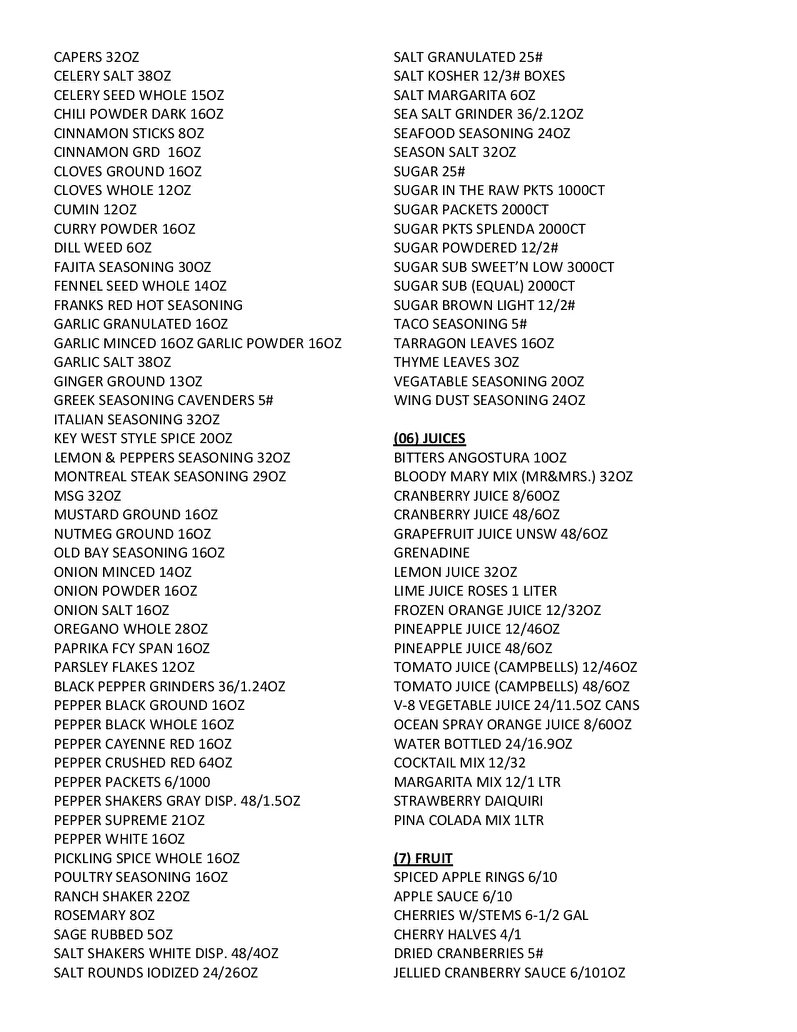 CAPERS 32OZ
CELERY SALT 38OZ
CELERY SEED WHOLE 15OZ
CHILI POWDER DARK 16OZ
CINNAMON STICKS 8OZ
CINNAMON GRD 16OZ
CLOVES GROUND 16OZ
CLOVES WHOLE 12OZ
CUMIN 12OZ
CURRY POWDER 16OZ
DILL WEED 6OZ
FAJITA SEASONING 30OZ
FENNEL SEED WHOLE 14OZ
FRANKS RED HOT SEASONING
GARLIC GRANULATED 16OZ
GARLIC MINCED 16OZ GARLIC POWDER 16OZ
GARLIC SALT 38OZ
GINGER GROUND 13OZ
GREEK SEASONING CAVENDERS 5#
ITALIAN SEASONING 32OZ
KEY WEST STYLE SPICE 20OZ
LEMON & PEPPERS SEASONING 32OZ
MONTREAL STEAK SEASONING 29OZ
MSG 32OZ
MUSTARD GROUND 16OZ
NUTMEG GROUND 16OZ
OLD BAY SEASONING 16OZ
ONION MINCED 14OZ
ONION POWDER 16OZ
ONION SALT 16OZ
OREGANO WHOLE 28OZ
PAPRIKA FCY SPAN 16OZ
PARSLEY FLAKES 12OZ
BLACK PEPPER GRINDERS 36/1.24OZ
PEPPER BLACK GROUND 16OZ
PEPPER BLACK WHOLE 16OZ
PEPPER CAYENNE RED 16OZ
PEPPER CRUSHED RED 64OZ
PEPPER PACKETS 6/1000
PEPPER SHAKERS GRAY DISP. 48/1.5OZ
PEPPER SUPREME 21OZ
PEPPER WHITE 16OZ
PICKLING SPICE WHOLE 16OZ
POULTRY SEASONING 16OZ
RANCH SHAKER 22OZ
ROSEMARY 8OZ
SAGE RUBBED 5OZ
SALT SHAKERS WHITE DISP. 48/4OZ
SALT ROUNDS IODIZED 24/26OZ

SALT GRANULATED 25#
SALT KOSHER 12/3# BOXES
SALT MARGARITA 6OZ
SEA SALT GRINDER 36/2.12OZ
SEAFOOD SEASONING 24OZ
SEASON SALT 32OZ
SUGAR 25#
SUGAR IN THE RAW PKTS 1000CT
SUGAR PACKETS 2000CT
SUGAR PKTS SPLENDA 2000CT
SUGAR POWDERED 12/2#
SUGAR SUB SWEET'N LOW 3000CT
SUGAR SUB (EQUAL) 2000CT
SUGAR BROWN LIGHT 12/2#
TACO SEASONING 5#
TARRAGON LEAVES 16OZ
THYME LEAVES 3OZ
VEGATABLE SEASONING 20OZ
WING DUST SEASONING 24OZ

(06) JUICES
BITTERS ANGOSTURA 10OZ
BLOODY MARY MIX (MR&MRS.) 32OZ
CRANBERRY JUICE 8/60OZ
CRANBERRY JUICE 48/6OZ
GRAPEFRUIT JUICE UNSW 48/6OZ
GRENADINE
LEMON JUICE 32OZ
LIME JUICE ROSES 1 LITER
FROZEN ORANGE JUICE 12/32OZ
PINEAPPLE JUICE 12/46OZ
PINEAPPLE JUICE 48/6OZ
TOMATO JUICE (CAMPBELLS) 12/46OZ
TOMATO JUICE (CAMPBELLS) 48/6OZ
V-8 VEGETABLE JUICE 24/11.5OZ CANS
OCEAN SPRAY ORANGE JUICE 8/60OZ
WATER BOTTLED 24/16.9OZ
COCKTAIL MIX 12/32
MARGARITA MIX 12/1 LTR
STRAWBERRY DAIQUIRI
PINA COLADA MIX 1LTR

(7) FRUIT
SPICED APPLE RINGS 6/10
APPLE SAUCE 6/10
CHERRIES W/STEMS 6-1/2 GAL
CHERRY HALVES 4/1
DRIED CRANBERRIES 5#
JELLIED CRANBERRY SAUCE 6/101OZ